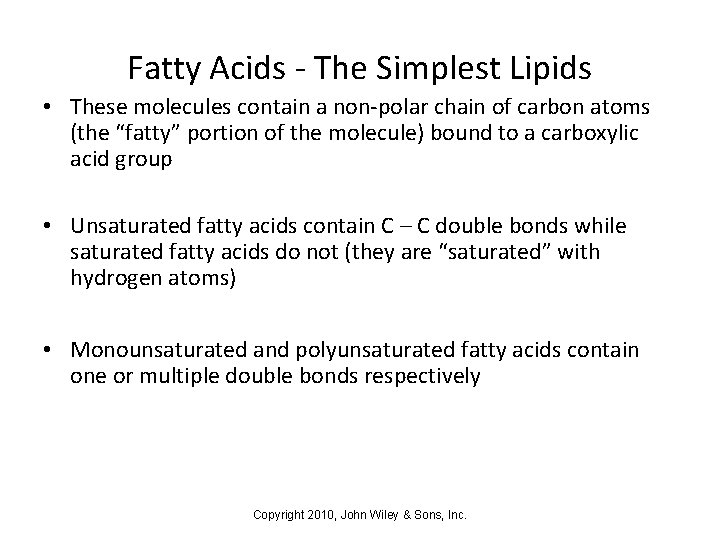 Fatty Acids - The Simplest Lipids

• These molecules contain a non-polar chain of carbon atoms (the “fatty” portion of the molecule) bound to a carboxylic acid group

• Unsaturated fatty acids contain C – C double bonds while saturated fatty acids do not (they are “saturated” with hydrogen atoms)

• Monounsaturated and polyunsaturated fatty acids contain one or multiple double bonds respectively

Copyright 2010, John Wiley & Sons, Inc.